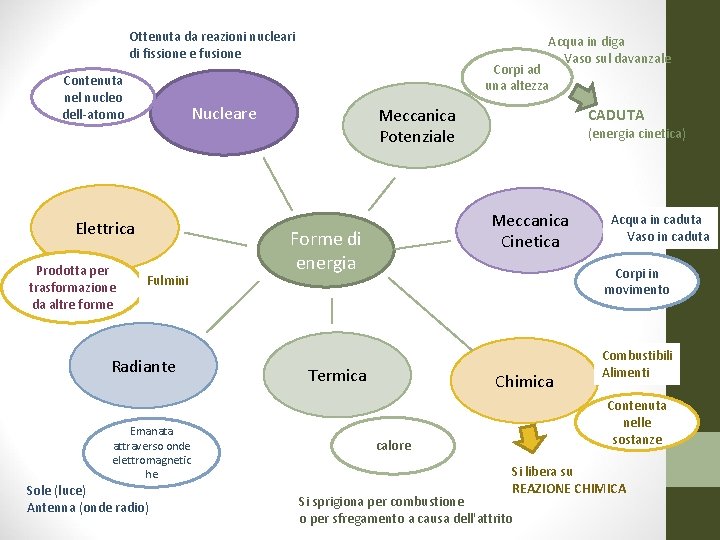 Forme di energia

Ottenuta da reazioni nucleari di fissione e fusione

Contenuta nel nucleo dell-atomo

Nucleare

Acqua in diga
Vaso sul davanzale

Corpi ad una altezza

Meccanica Potenziale

CADUTA
(energia cinetica)

Elettrica

Prodotta per trasformazione da altre forme

Fulmini

Meccanica Cinetica

Acqua in caduta
Vaso in caduta

Corpi in movimento

Radiante

Emanata attraverso onde elettromagnetiche

Sole (luce)
Antenna (onde radio)

Termica

calore

Si sprigiona per combustione o per sfregamento a causa dell'attrito

Chimica

Combustibili
Alimenti

Contenuta nelle sostanze

Si libera su
REAZIONE CHIMICA